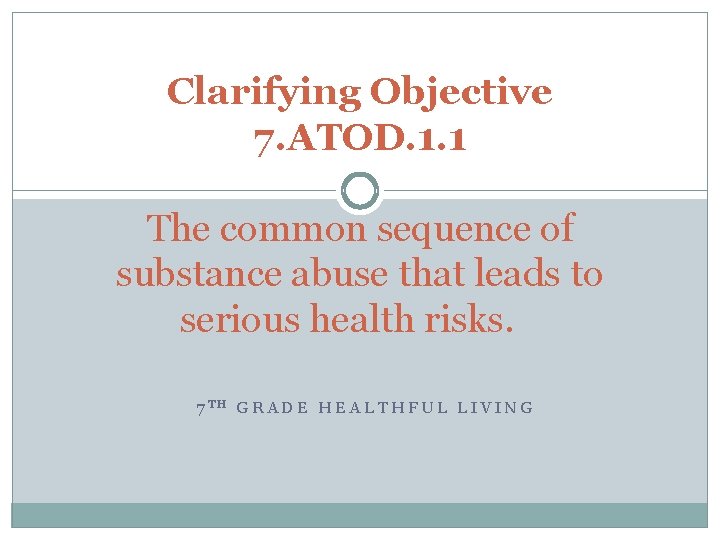 Clarifying Objective
7.ATOD.1.1

The common sequence of substance abuse that leads to serious health risks.

7TH GRADE HEALTHFUL LIVING